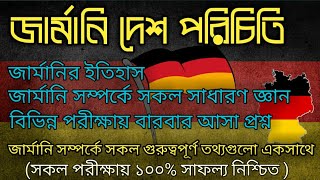 জার্মানি দেশ পরিচিতি

জার্মানির ইতিহাস
জার্মানি সম্পর্কে সকল সাধারণ জ্ঞান
বিভিন্ন পরীক্ষায় বারবার আসা প্রশ্ন

জার্মানি সম্পর্কে সকল গুরুত্বপূর্ণ তথ্যগুলো একসাথে
(সকল পরীক্ষায় ১০০% সাফল্য নিশ্চিত )